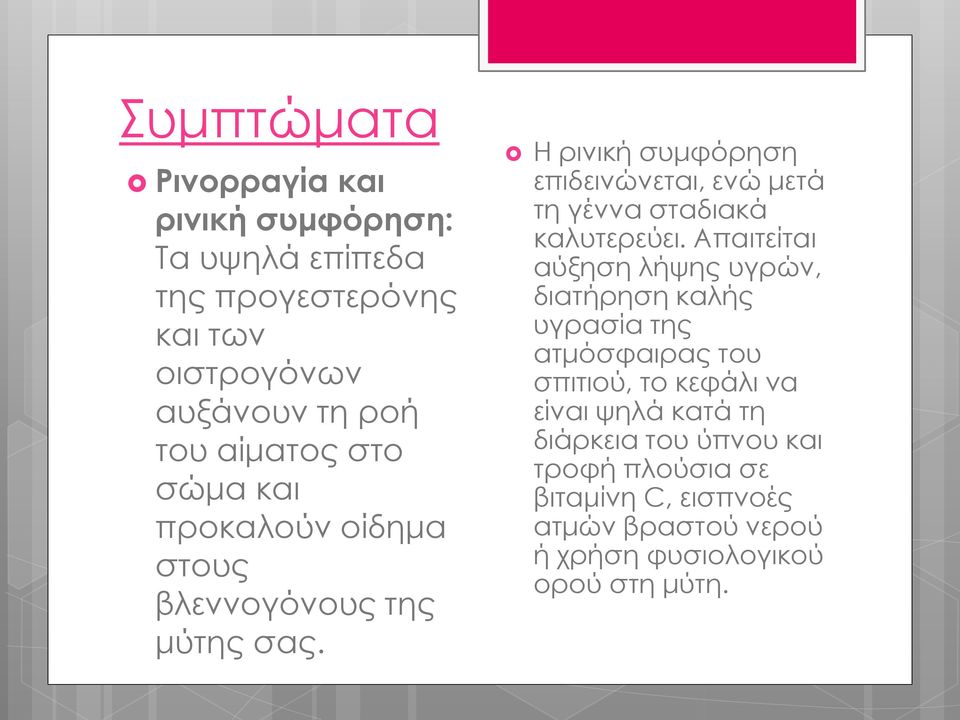 Συμπτώματα

Ρινορραγία και ρινική συμφόρηση: Τα υψηλά επίπεδα της προγεστερόνης και των οιστρογόνων αυξάνουν τη ροή του αίματος στο σώμα και προκαλούν οίδημα στους βλεννογόνους της μύτης σας.

Η ρινική συμφόρηση επιδεινώνεται, ενώ μετά τη γέννα σταδιακά καλυτερεύει. Απαιτείται αύξηση λήψης υγρών, διατήρηση καλής υγρασία της ατμόσφαιρας του σπιτιού, το κεφάλι να είναι ψηλά κατά τη διάρκεια του ύπνου και τροφή πλούσια σε βιταμίνη C, εισπνοές ατμών βραστού νερού ή χρήση φυσιολογικού ορού στη μύτη.